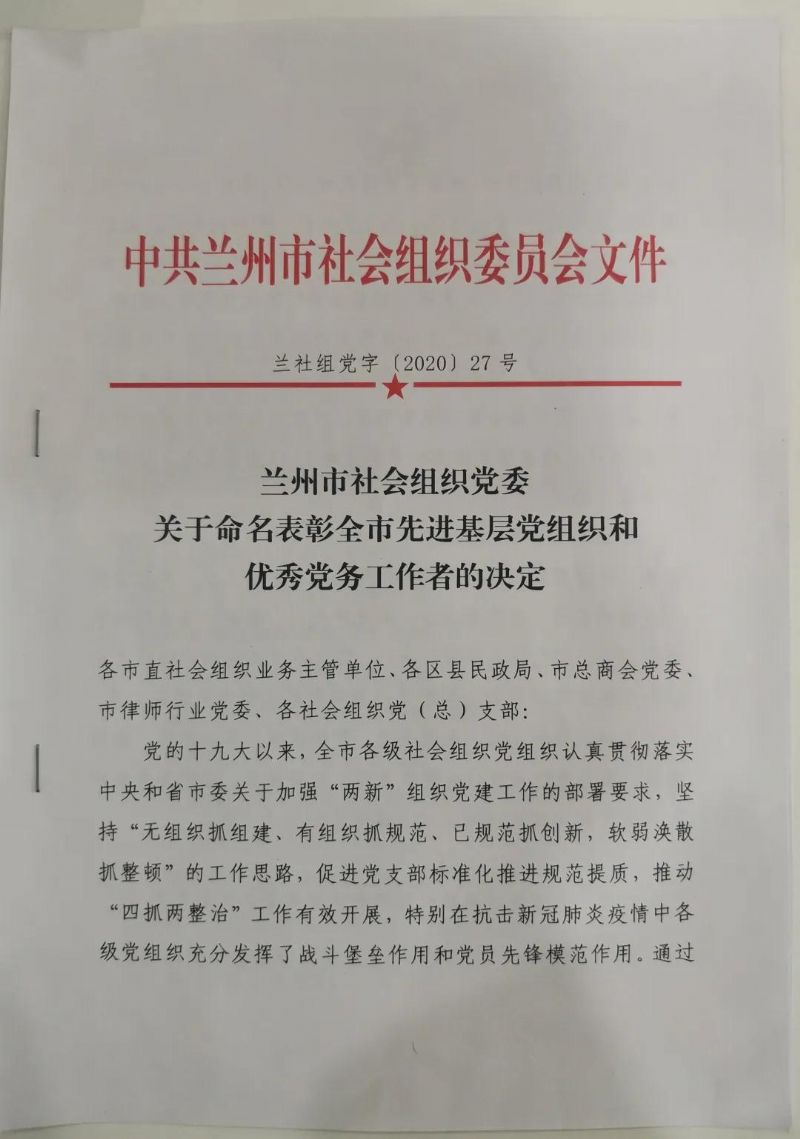 中共兰州市社会组织委员会文件

兰社组党字〔2020〕27号

兰州市社会组织党委
关于命名表彰全市先进基层党组织和
优秀党务工作者的决定

各市直社会组织业务主管单位、各区县民政局、市总商会党委、市律师行业党委、各社会组织党（总）支部：

党的十九大以来，全市各级社会组织党组织认真贯彻落实中央和省市委关于加强“两新”组织党建工作的部署要求，坚持“无组织抓组建、有组织抓规范、已规范抓创新，软弱涣散抓整顿”的工作思路，促进党支部标准化推进规范提质，推动“四抓两整治”工作有效开展，特别在抗击新冠肺炎疫情中各级党组织充分发挥了战斗堡垒作用和党员先锋模范作用。通过